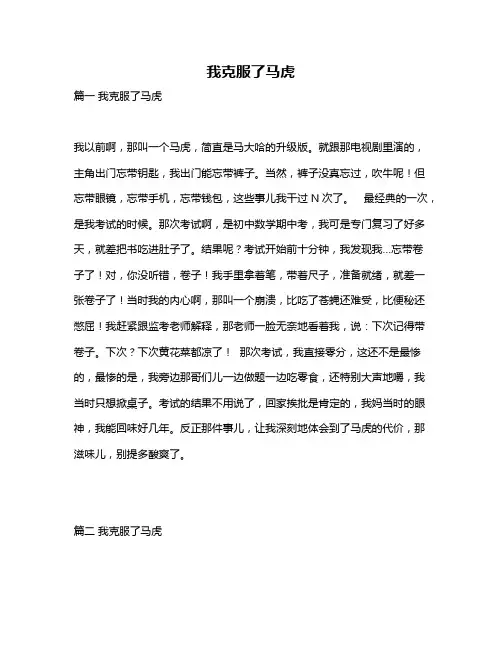 我克服了马虎

篇一 我克服了马虎

我以前啊，那叫一个马虎，简直是马大哈的升级版。就跟那电视剧里演的，主角出门忘带钥匙，我出门能忘带裤子。当然，裤子没真忘过，吹牛呢！但忘带眼镜，忘带手机，忘带钱包，这些事儿我干过 N 次了。 最经典的一次，是我考试的时候。那次考试啊，是初中数学期中考，我可是专门复习了好多天，就差把书吃进肚子了。结果呢？考试开始前十分钟，我发现我...忘带卷子了！对，你没听错，卷子！我手里拿着笔，带着尺子，准备就绪，就差一张卷子了！当时我的内心啊，那叫一个崩溃，比吃了苍蝇还难受，比便秘还憋屈！我赶紧跟监考老师解释，那老师一脸无奈地看着我，说：下次记得带卷子。下次？下次黄花菜都凉了！ 那次考试，我直接零分，这还不是最惨的，最惨的是，我旁边那哥们儿一边做题一边吃零食，还特别大声地嚼，我当时只想掀桌子。考试的结果不用说了，回家挨批是肯定的，我妈当时的眼神，我能回味好几年。反正那件事儿，让我深刻地体会到了马虎的代价，那滋味儿，别提多酸爽了。

篇二 我克服了马虎